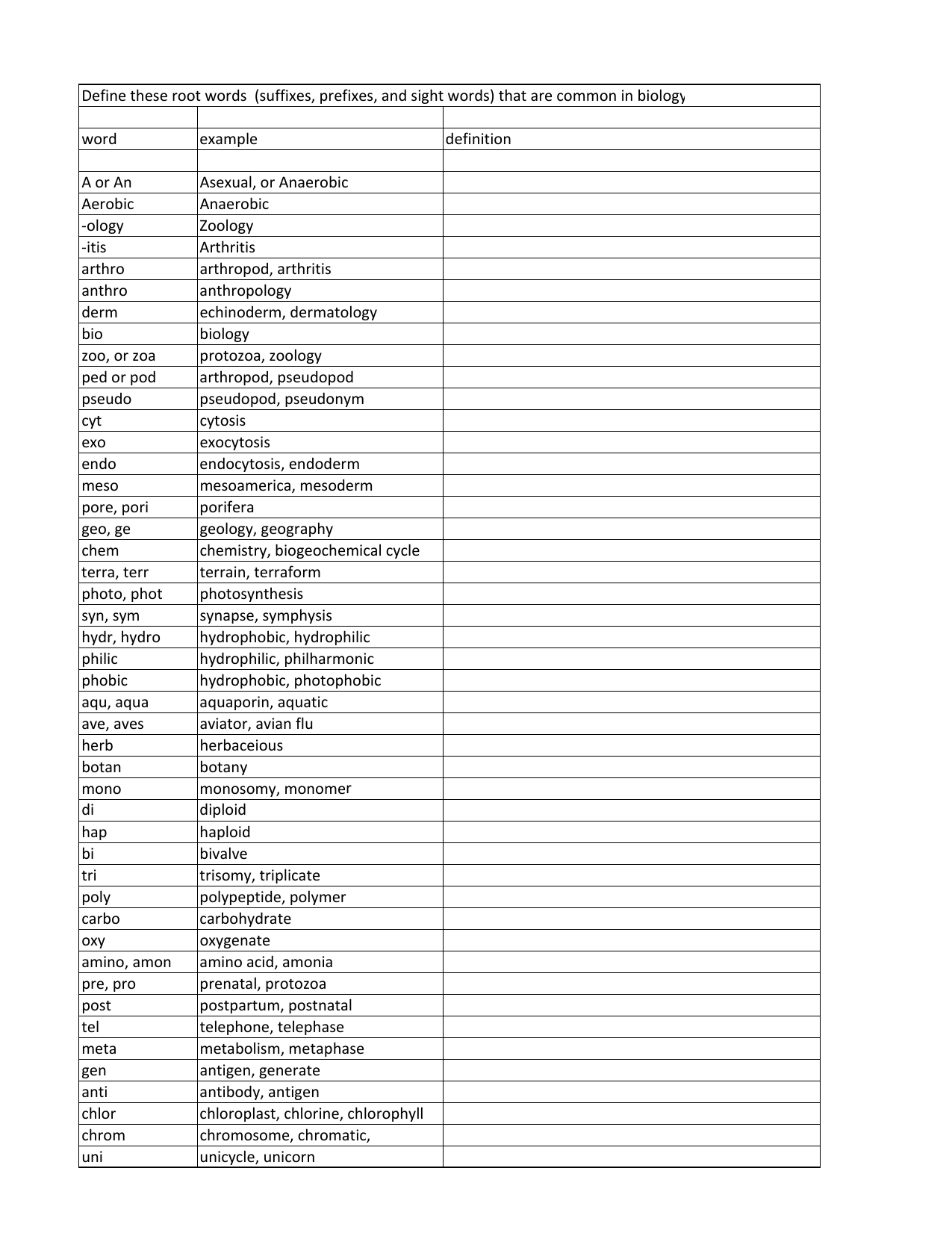 Define these root words (suffixes, prefixes, and sight words) that are common in biology

| word | example | definition |
|---|---|---|
| | | |
| A or An | Asexual, or Anaerobic | |
| Aerobic | Anaerobic | |
| -ology | Zoology | |
| -itis | Arthritis | |
| arthro | arthropod, arthritis | |
| anthro | anthropology | |
| derm | echinoderm, dermatology | |
| bio | biology | |
| zoo, or zoa | protozoa, zoology | |
| ped or pod | arthropod, pseudopod | |
| pseudo | pseudopod, pseudonym | |
| cyt | cytosis | |
| exo | exocytosis | |
| endo | endocytosis, endoderm | |
| meso | mesoamerica, mesoderm | |
| pore, pori | porifera | |
| geo, ge | geology, geography | |
| chem | chemistry, biogeochemical cycle | |
| terra, terr | terrain, terraform | |
| photo, phot | photosynthesis | |
| syn, sym | synapse, symphysis | |
| hydr, hydro | hydrophobic, hydrophilic | |
| philic | hydrophilic, philharmonic | |
| phobic | hydrophobic, photophobic | |
| aqu, aqua | aquaporin, aquatic | |
| ave, aves | aviator, avian flu | |
| herb | herbaceious | |
| botan | botany | |
| mono | monosomy, monomer | |
| di | diploid | |
| hap | haploid | |
| bi | bivalve | |
| tri | trisomy, triplicate | |
| poly | polypeptide, polymer | |
| carbo | carbohydrate | |
| oxy | oxygenate | |
| amino, amon | amino acid, amonia | |
| pre, pro | prenatal, protozoa | |
| post | postpartum, postnatal | |
| tel | telephone, telephase | |
| meta | metabolism, metaphase | |
| gen | antigen, generate | |
| anti | antibody, antigen | |
| chlor | chloroplast, chlorine, chlorophyll | |
| chrom | chromosome, chromatic, | |
| uni | unicycle, unicorn | |